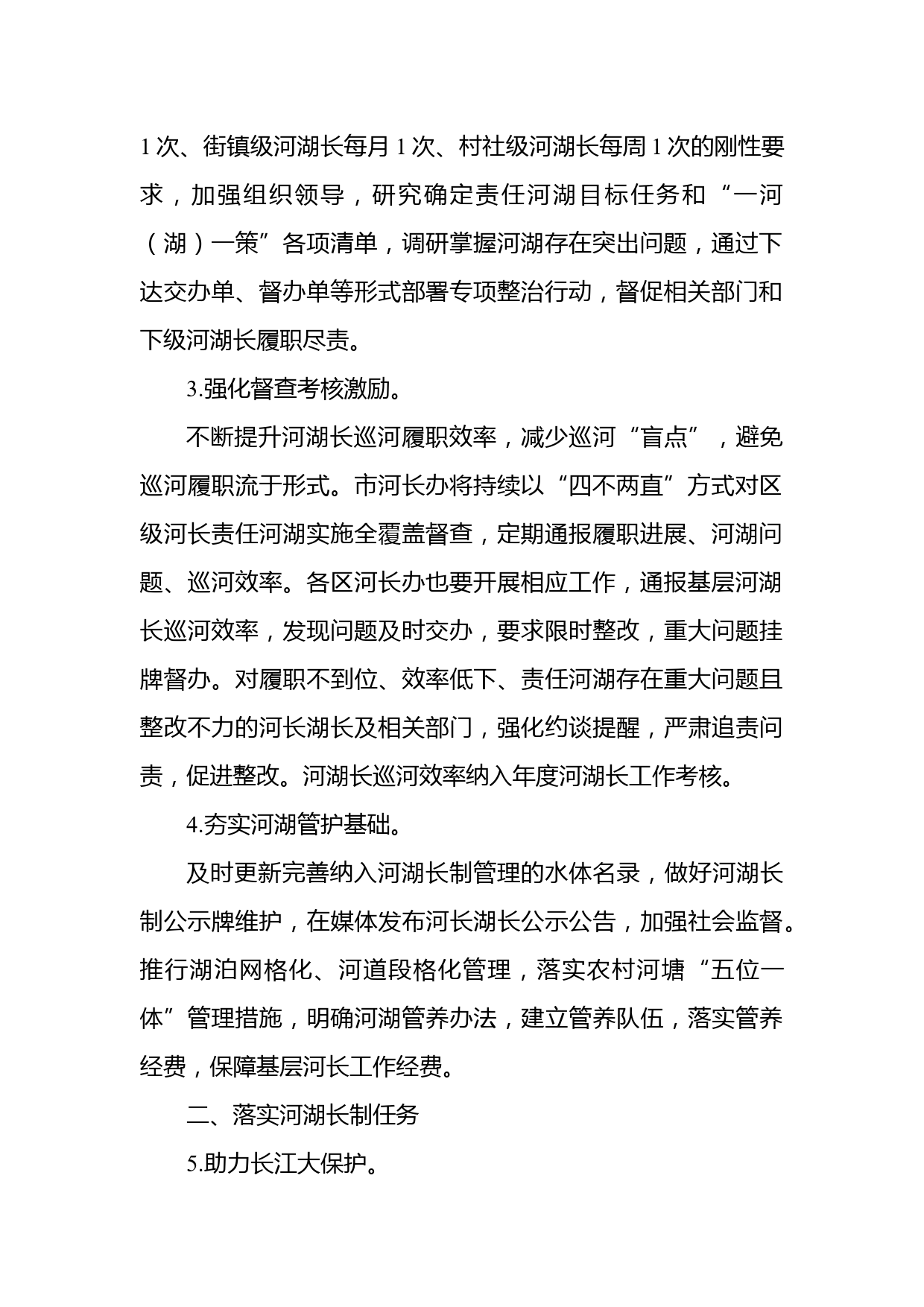 1 次、街镇级河湖长每月 1 次、村社级河湖长每周 1 次的刚性要求，加强组织领导，研究确定责任河湖目标任务和“一河（湖）一策”各项清单，调研掌握河湖存在突出问题，通过下达交办单、督办单等形式部署专项整治行动，督促相关部门和下级河湖长履职尽责。

3.强化督查考核激励。

不断提升河湖长巡河履职效率，减少巡河“盲点”，避免巡河履职流于形式。市河长办将持续以“四不两直”方式对区级河长责任河湖实施全覆盖督查，定期通报履职进展、河湖问题、巡河效率。各区河长办也要开展相应工作，通报基层河湖长巡河效率，发现问题及时交办，要求限时整改，重大问题挂牌督办。对履职不到位、效率低下、责任河湖存在重大问题且整改不力的河长湖长及相关部门，强化约谈提醒，严肃追责问责，促进整改。河湖长巡河效率纳入年度河湖长工作考核。

4.夯实河湖管护基础。

及时更新完善纳入河湖长制管理的水体名录，做好河湖长制公示牌维护，在媒体发布河长湖长公示公告，加强社会监督。推行湖泊网格化、河道段格化管理，落实农村河塘“五位一体”管理措施，明确河湖管养办法，建立管养队伍，落实管养经费，保障基层河长工作经费。

二、落实河湖长制任务

5.助力长江大保护。